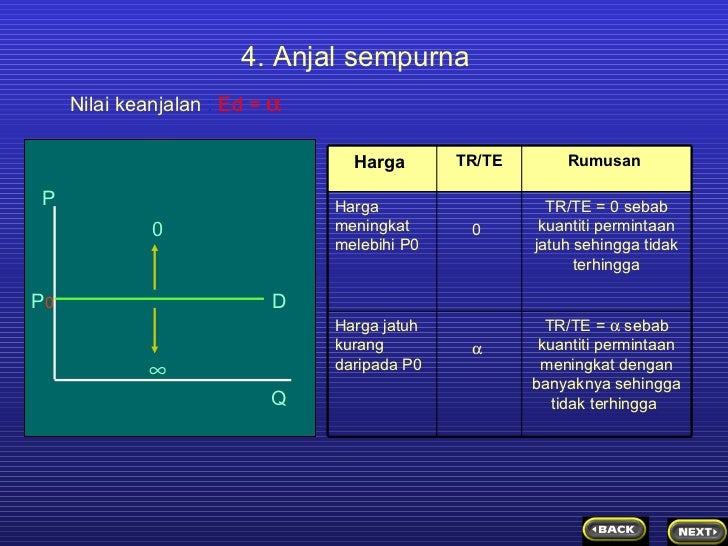 4. Anjal sempurna

Nilai keanjalan : Ed = $\alpha$

P

0

P0

D

$\infty$

Q

| Harga | TR/TE | Rumusan |
|---|---|---|
| Harga meningkat melebihi P0 | 0 | TR/TE = 0 sebab kuantiti permintaan jatuh sehingga tidak terhingga |
| Harga jatuh kurang daripada P0 | $\alpha$ | TR/TE = $\alpha$ sebab kuantiti permintaan meningkat dengan banyaknya sehingga tidak terhingga |

BACK

NEXT